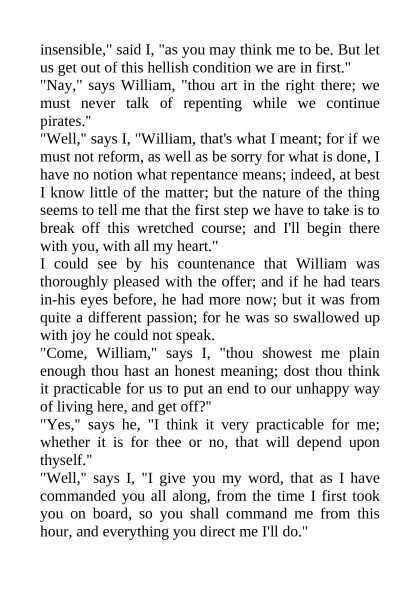 insensible," said I, "as you may think me to be. But let us get out of this hellish condition we are in first."
"Nay," says William, "thou art in the right there; we must never talk of repenting while we continue pirates."
"Well," says I, "William, that's what I meant; for if we must not reform, as well as be sorry for what is done, I have no notion what repentance means; indeed, at best I know little of the matter; but the nature of the thing seems to tell me that the first step we have to take is to break off this wretched course; and I'll begin there with you, with all my heart."
I could see by his countenance that William was thoroughly pleased with the offer; and if he had tears in-his eyes before, he had more now; but it was from quite a different passion; for he was so swallowed up with joy he could not speak.
"Come, William," says I, "thou showest me plain enough thou hast an honest meaning; dost thou think it practicable for us to put an end to our unhappy way of living here, and get off?"
"Yes," says he, "I think it very practicable for me; whether it is for thee or no, that will depend upon thyself."
"Well," says I, "I give you my word, that as I have commanded you all along, from the time I first took you on board, so you shall command me from this hour, and everything you direct me I'll do."